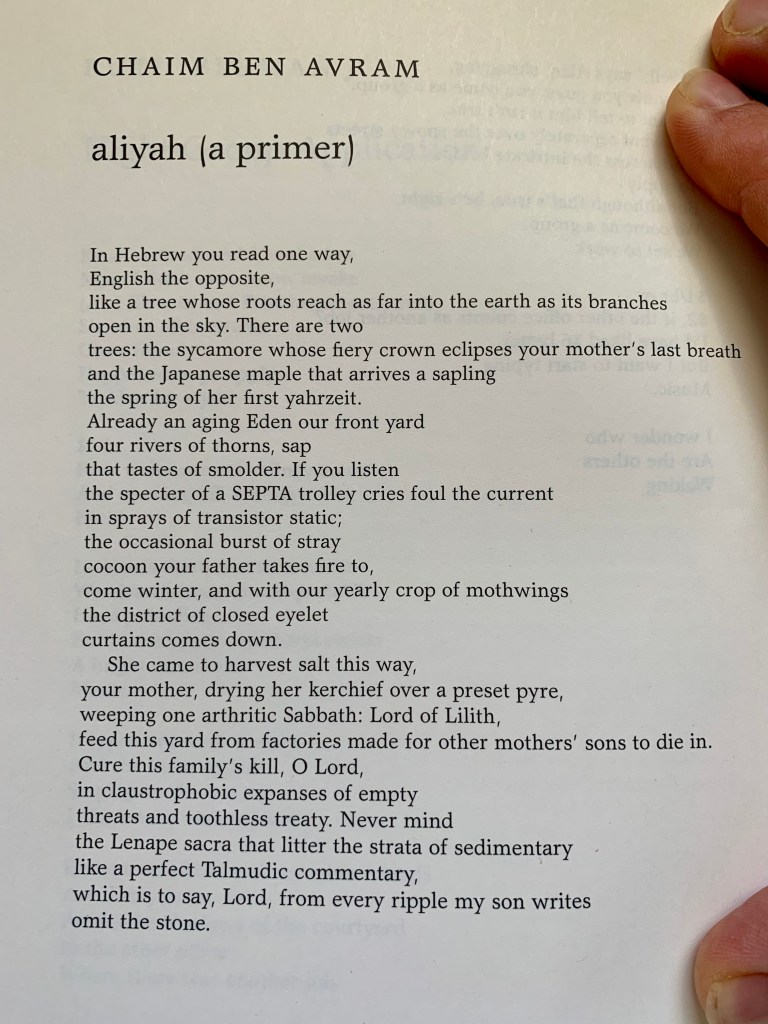 CHAIM BEN AVRAM

aliyah (a primer)

In Hebrew you read one way,
English the opposite,
like a tree whose roots reach as far into the earth as its branches
open in the sky. There are two
trees: the sycamore whose fiery crown eclipses your mother's last breath
and the Japanese maple that arrives a sapling
the spring of her first yahrzeit.
Already an aging Eden our front yard
four rivers of thorns, sap
that tastes of smolder. If you listen
the specter of a SEPTA trolley cries foul the current
in sprays of transistor static;
the occasional burst of stray
cocoon your father takes fire to,
come winter, and with our yearly crop of mothwings
the district of closed eyelet
curtains comes down.

She came to harvest salt this way,
your mother, drying her kerchief over a preset pyre,
weeping one arthritic Sabbath: Lord of Lilith,
feed this yard from factories made for other mothers' sons to die in.
Cure this family's kill, O Lord,
in claustrophobic expanses of empty
threats and toothless treaty. Never mind
the Lenape sacra that litter the strata of sedimentary
like a perfect Talmudic commentary,
which is to say, Lord, from every ripple my son writes
omit the stone.